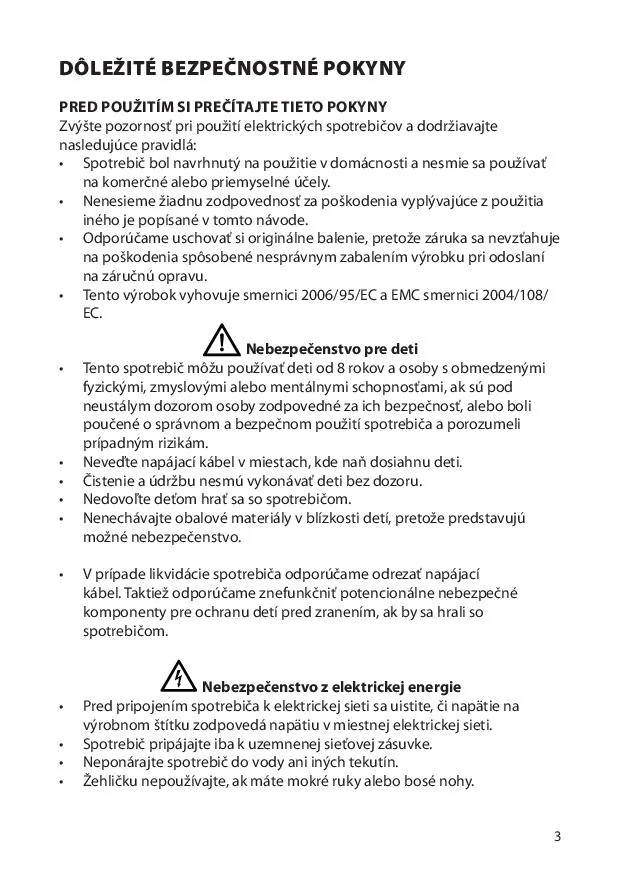 DÔLEŽITÉ BEZPEČNOSTNÉ POKYNY

PRED POUŽITÍM SI PREČÍTAJTE TIETO POKYNY
Zvýšte pozornosť pri použití elektrických spotrebičov a dodržiavajte nasledujúce pravidlá:
• Spotrebič bol navrhnutý na použitie v domácnosti a nesmie sa používať na komerčné alebo priemyselné účely.
• Nenesieme žiadnu zodpovednosť za poškodenia vyplývajúce z použitia iného je popísané v tomto návode.
• Odporúčame uschovať si originálne balenie, pretože záruka sa nevzťahuje na poškodenia spôsobené nesprávnym zabalením výrobku pri odoslaní na záručnú opravu.
• Tento výrobok vyhovuje smernici 2006/95/EC a EMC smernici 2004/108/EC.

Nebezpečenstvo pre deti
• Tento spotrebič môžu používať deti od 8 rokov a osoby s obmedzenými fyzickými, zmyslovými alebo mentálnymi schopnosťami, ak sú pod neustálym dozorom osoby zodpovedné za ich bezpečnosť, alebo boli poučené o správnom a bezpečnom použití spotrebiča a porozumeli prípadným rizikám.
• Neveďte napájací kábel v miestach, kde naň dosiahnu deti.
• Čistenie a údržbu nesmú vykonávať deti bez dozoru.
• Nedovoľte deťom hrať sa so spotrebičom.
• Nenechávajte obalové materiály v blízkosti detí, pretože predstavujú možné nebezpečenstvo.

• V prípade likvidácie spotrebiča odporúčame odrezať napájací kábel. Taktiež odporúčame znefunkčniť potencionálne nebezpečné komponenty pre ochranu detí pred zranením, ak by sa hrali so spotrebičom.

Nebezpečenstvo z elektrickej energie
• Pred pripojením spotrebiča k elektrickej sieti sa uistite, či napätie na výrobnom štítku zodpovedá napätiu v miestnej elektrickej sieti.
• Spotrebič pripájajte iba k uzemnenej sieťovej zásuvke.
• Neponárajte spotrebič do vody ani iných tekutín.
• Žehličku nepoužívajte, ak máte mokré ruky alebo bosé nohy.

3